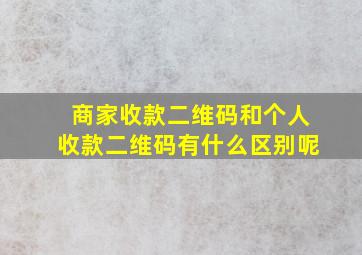 商家收款二维码和个人收款二维码有什么区别呢